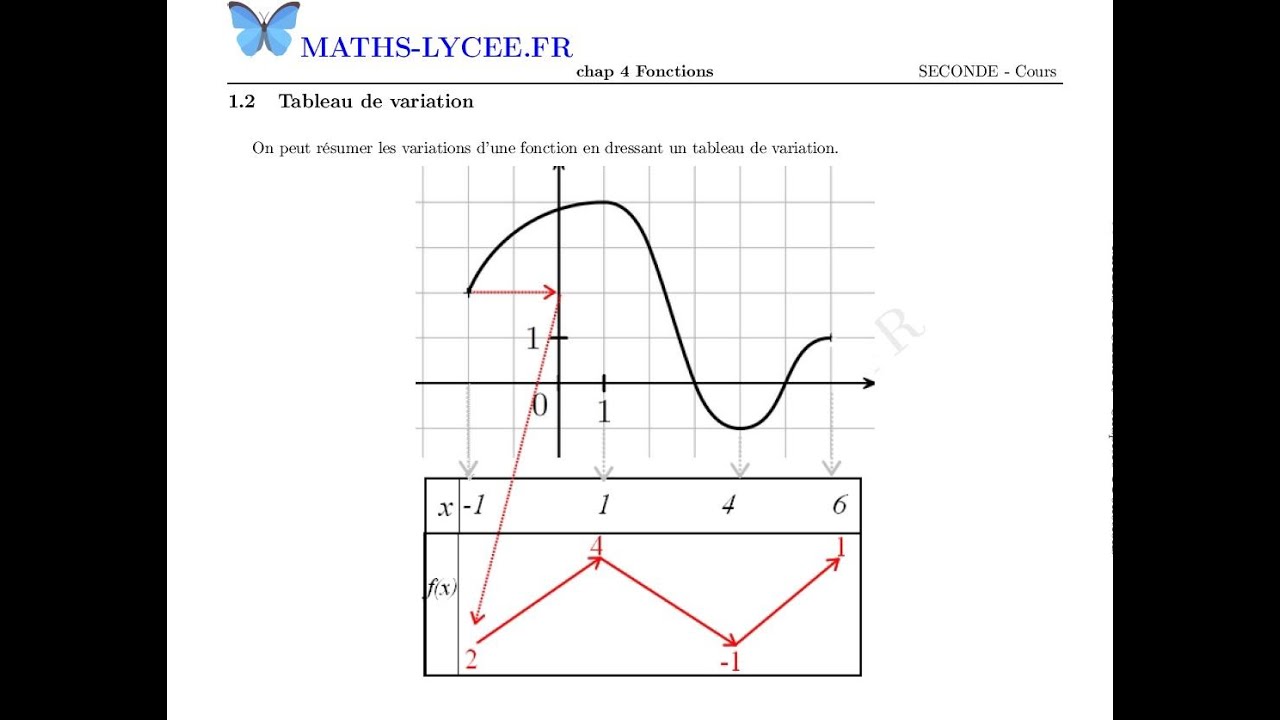 MATHS-LYCEE.FR

chap 4 Fonctions

SECONDE - Cours

1.2 Tableau de variation

On peut résumer les variations d'une fonction en dressant un tableau de variation.

1

0

1

| $x$ | -1 | 1 | 4 | 6 |
|---|---|---|---|---|
| $f(x)$ | 2 | 4 | -1 | 1 |